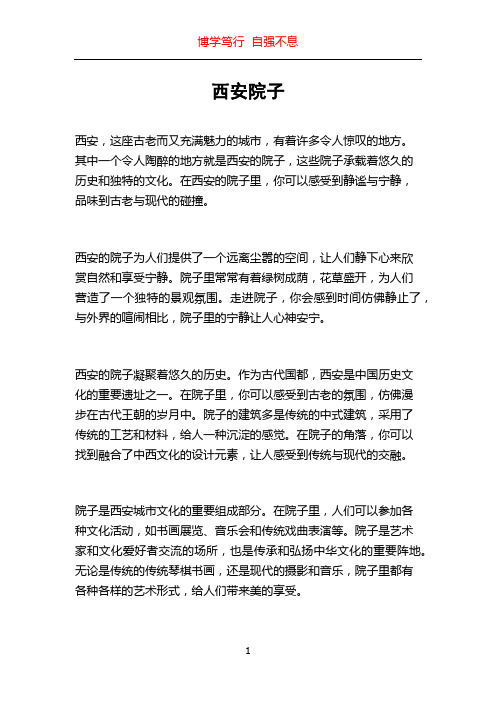 博学笃行 自强不息

西安院子

西安，这座古老而又充满魅力的城市，有着许多令人惊叹的地方。其中一个令人陶醉的地方就是西安的院子，这些院子承载着悠久的历史和独特的文化。在西安的院子里，你可以感受到静谧与宁静，品味到古老与现代的碰撞。

西安的院子为人们提供了一个远离尘嚣的空间，让人们静下心来欣赏自然和享受宁静。院子里常常有着绿树成荫，花草盛开，为人们营造了一个独特的景观氛围。走进院子，你会感到时间仿佛静止了，与外界的喧闹相比，院子里的宁静让人心神安宁。

西安的院子凝聚着悠久的历史。作为古代国都，西安是中国历史文化的重要遗址之一。在院子里，你可以感受到古老的氛围，仿佛漫步在古代王朝的岁月中。院子的建筑多是传统的中式建筑，采用了传统的工艺和材料，给人一种沉淀的感觉。在院子的角落，你可以找到融合了中西文化的设计元素，让人感受到传统与现代的交融。

院子是西安城市文化的重要组成部分。在院子里，人们可以参加各种文化活动，如书画展览、音乐会和传统戏曲表演等。院子是艺术家和文化爱好者交流的场所，也是传承和弘扬中华文化的重要阵地。无论是传统的传统琴棋书画，还是现代的摄影和音乐，院子里都有各种各样的艺术形式，给人们带来美的享受。

1